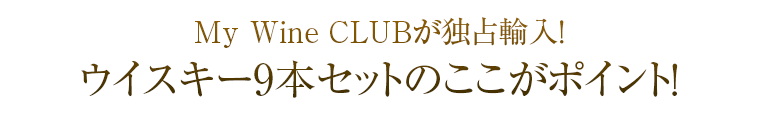 My Wine CLUBが独占輸入!
ウイスキー9本セットのここがポイント!